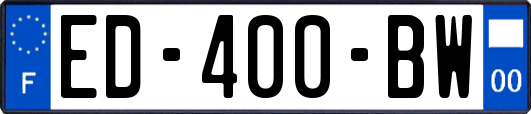 F
ED-400-BW
00